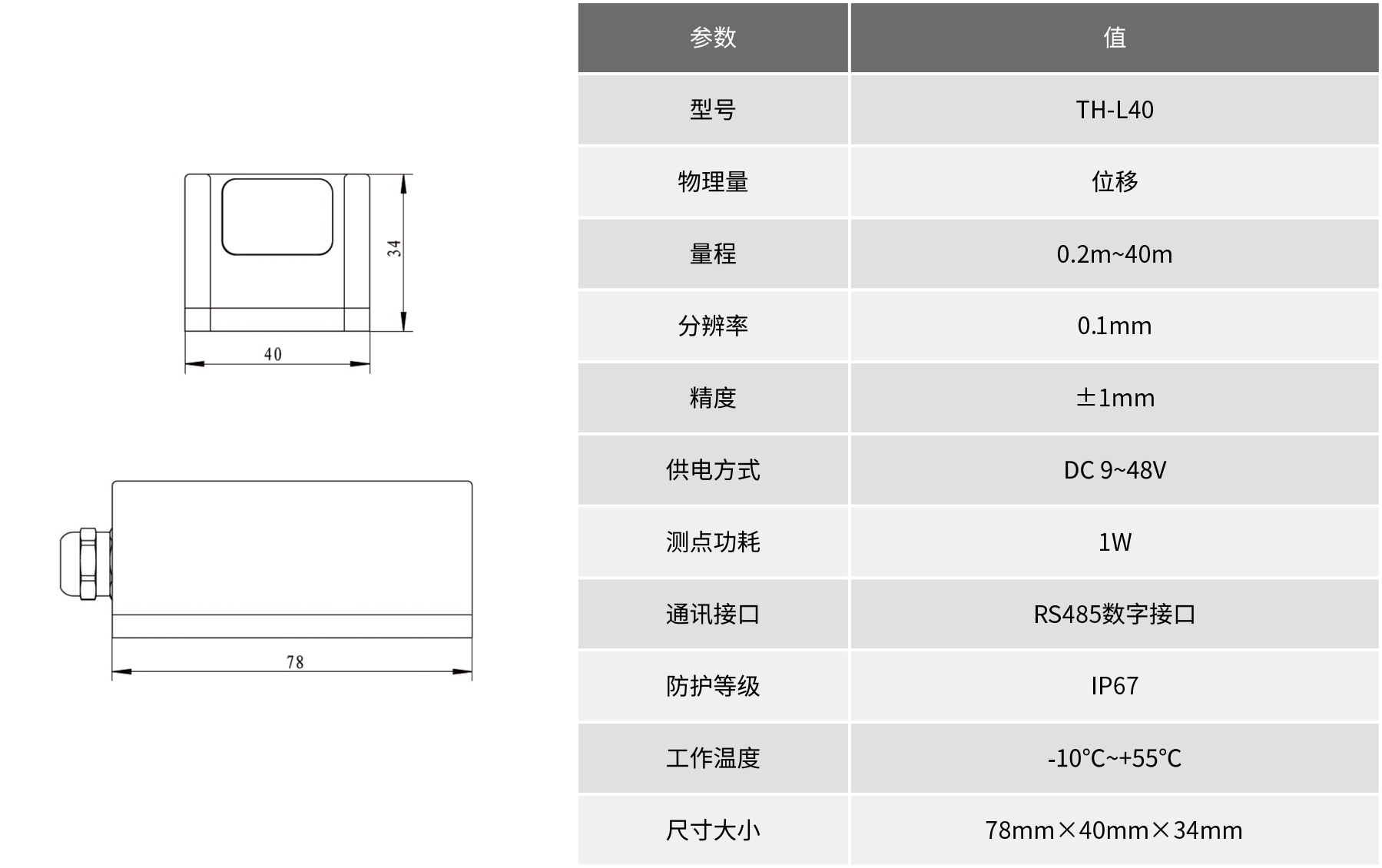 34

40

78

| 参数 | 值 |
|---|---|
| 型号 | TH-L40 |
| 物理量 | 位移 |
| 量程 | 0.2m~40m |
| 分辨率 | 0.1mm |
| 精度 | ±1mm |
| 供电方式 | DC 9~48V |
| 测点功耗 | 1W |
| 通讯接口 | RS485数字接口 |
| 防护等级 | IP67 |
| 工作温度 | -10°C~+55°C |
| 尺寸大小 | 78mm×40mm×34mm |